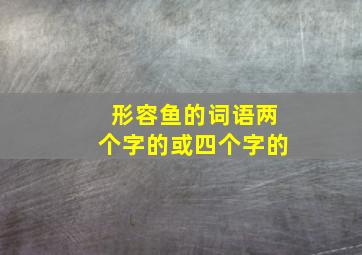 形容鱼的词语两个字的或四个字的